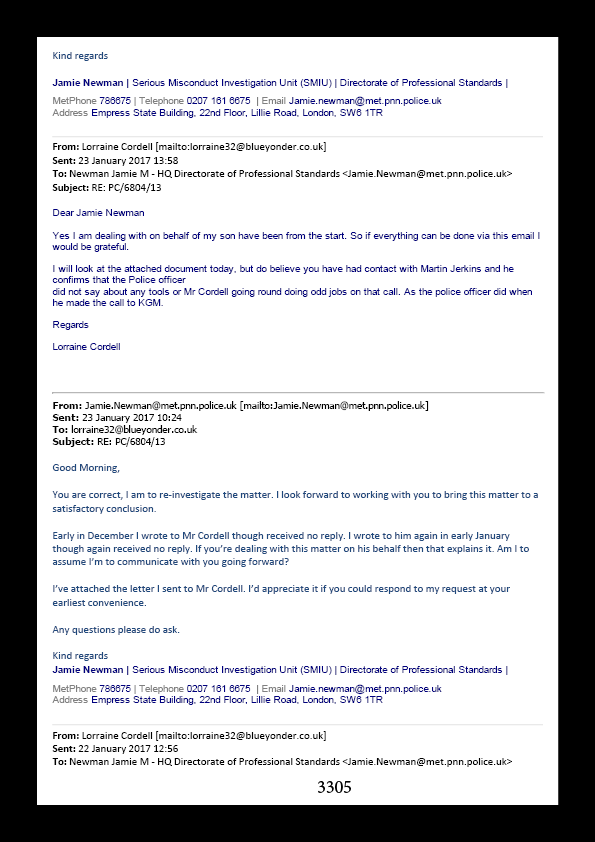 Kind regards

Jamie Newman | Serious Misconduct Investigation Unit (SMIU) | Directorate of Professional Standards |

MetPhone 786675 | Telephone 0207 161 6675 | Email Jamie.newman@met.pnn.police.uk
Address Empress State Building, 22nd Floor, Lillie Road, London, SW6 1TR

From: Lorraine Cordell [mailto:lorraine32@blueyonder.co.uk]
Sent: 23 January 2017 13:58
To: Newman Jamie M - HQ Directorate of Professional Standards <Jamie.Newman@met.pnn.police.uk>
Subject: RE: PC/6804/13

Dear Jamie Newman

Yes I am dealing with on behalf of my son have been from the start. So if everything can be done via this email I would be grateful.

I will look at the attached document today, but do believe you have had contact with Martin Jerkins and he confirms that the Police officer
did not say about any tools or Mr Cordell going round doing odd jobs on that call. As the police officer did when he made the call to KGM.

Regards

Lorraine Cordell

From: Jamie.Newman@met.pnn.police.uk [mailto:Jamie.Newman@met.pnn.police.uk]
Sent: 23 January 2017 10:24
To: lorraine32@blueyonder.co.uk
Subject: RE: PC/6804/13

Good Morning,

You are correct, I am to re-investigate the matter. I look forward to working with you to bring this matter to a satisfactory conclusion.

Early in December I wrote to Mr Cordell though received no reply. I wrote to him again in early January though again received no reply. If you're dealing with this matter on his behalf then that explains it. Am I to assume I'm to communicate with you going forward?

I've attached the letter I sent to Mr Cordell. I'd appreciate it if you could respond to my request at your earliest convenience.

Any questions please do ask.

Kind regards
Jamie Newman | Serious Misconduct Investigation Unit (SMIU) | Directorate of Professional Standards |

MetPhone 786675 | Telephone 0207 161 6675 | Email Jamie.newman@met.pnn.police.uk
Address Empress State Building, 22nd Floor, Lillie Road, London, SW6 1TR

From: Lorraine Cordell [mailto:lorraine32@blueyonder.co.uk]
Sent: 22 January 2017 12:56
To: Newman Jamie M - HQ Directorate of Professional Standards <Jamie.Newman@met.pnn.police.uk>

3305